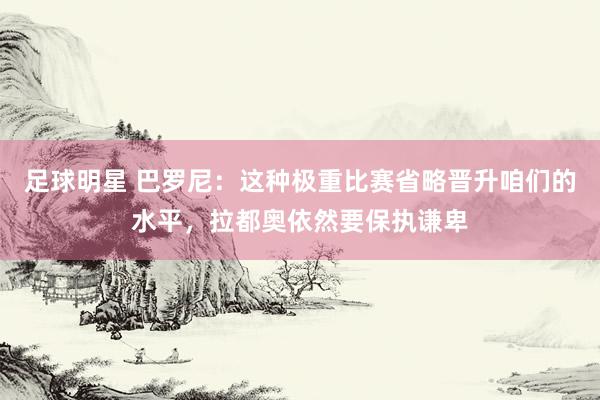 足球明星 巴罗尼：这种极重比赛省略晋升咱们的水平，拉都奥依然要保执谦卑